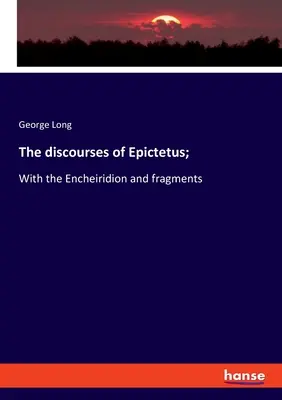 George Long

The discourses of Epictetus;

With the Encheiridion and fragments

hanse